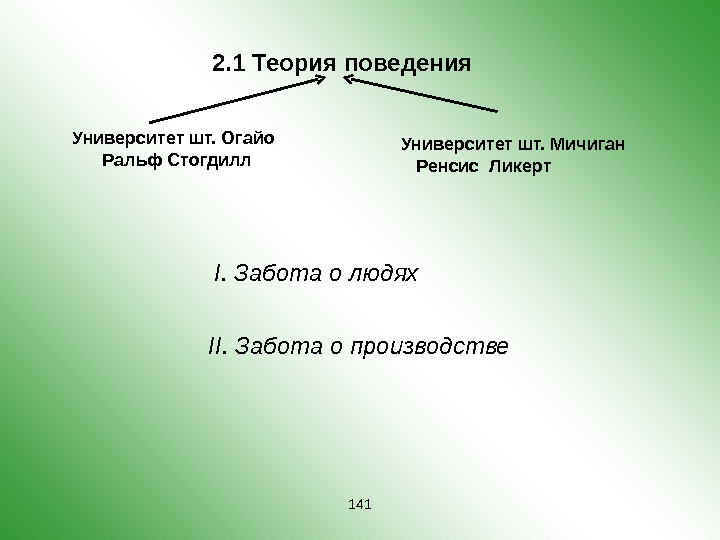 2.1 Теория поведения

Университет шт. Огайо
Ральф Стогдилл

Университет шт. Мичиган
Ренсис Ликерт

I. Забота о людях

II. Забота о производстве

141